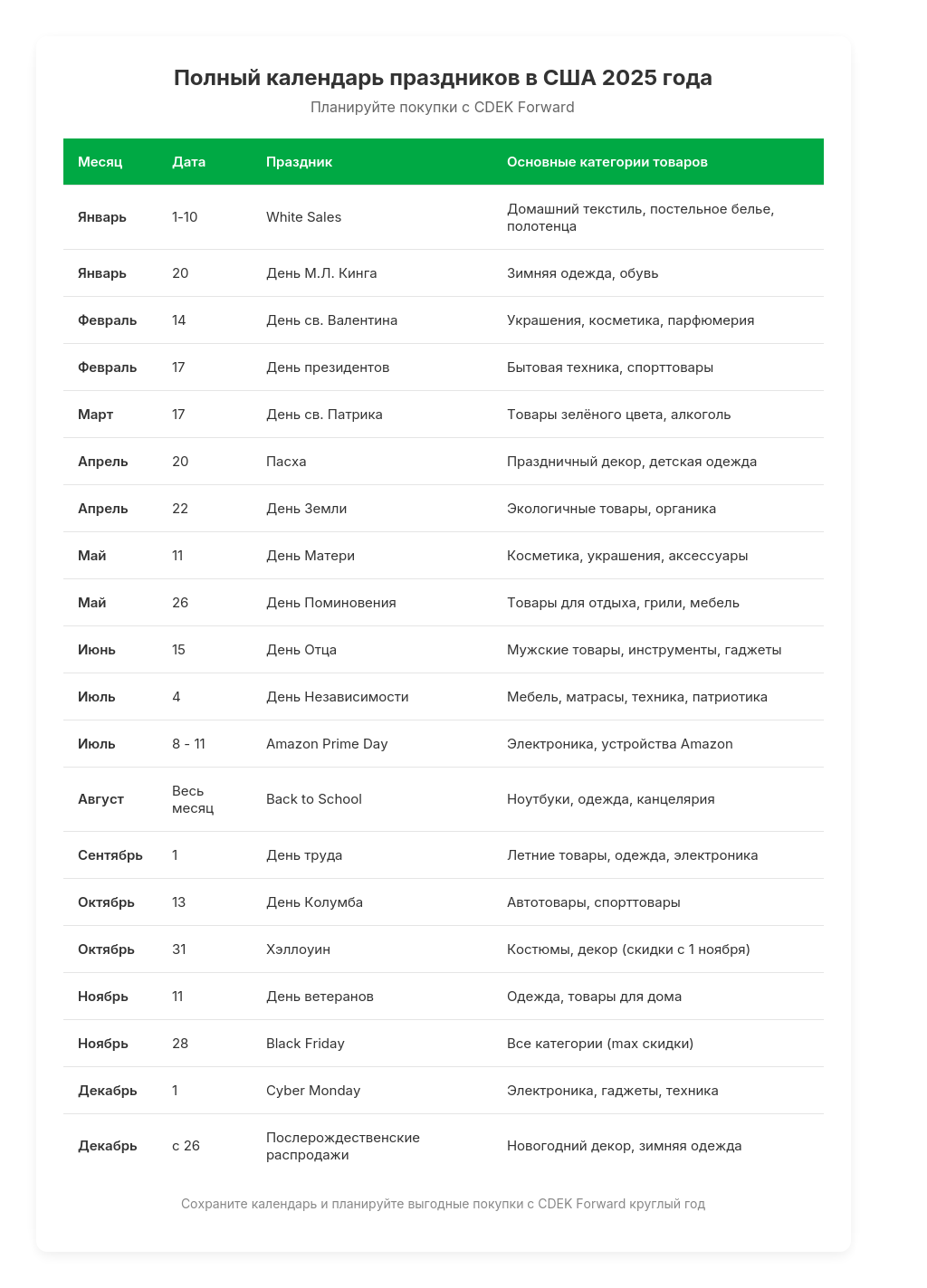 Полный календарь праздников в США 2025 года

Планируйте покупки с CDEK Forward

| Месяц | Дата | Праздник | Основные категории товаров |
|---|---|---|---|
| Январь | 1-10 | White Sales | Домашний текстиль, постельное белье, полотенца |
| Январь | 20 | День М.Л. Кинга | Зимняя одежда, обувь |
| Февраль | 14 | День св. Валентина | Украшения, косметика, парфюмерия |
| Февраль | 17 | День президентов | Бытовая техника, спорттовары |
| Март | 17 | День св. Патрика | Товары зелёного цвета, алкоголь |
| Апрель | 20 | Пасха | Праздничный декор, детская одежда |
| Апрель | 22 | День Земли | Экологичные товары, органика |
| Май | 11 | День Матери | Косметика, украшения, аксессуары |
| Май | 26 | День Поминовения | Товары для отдыха, грили, мебель |
| Июнь | 15 | День Отца | Мужские товары, инструменты, гаджеты |
| Июль | 4 | День Независимости | Мебель, матрасы, техника, патриотика |
| Июль | 8 - 11 | Amazon Prime Day | Электроника, устройства Amazon |
| Август | Весь месяц | Back to School | Ноутбуки, одежда, канцелярия |
| Сентябрь | 1 | День труда | Летние товары, одежда, электроника |
| Октябрь | 13 | День Колумба | Автотовары, спорттовары |
| Октябрь | 31 | Хэллоуин | Костюмы, декор (скидки с 1 ноября) |
| Ноябрь | 11 | День ветеранов | Одежда, товары для дома |
| Ноябрь | 28 | Black Friday | Все категории (max скидки) |
| Декабрь | 1 | Cyber Monday | Электроника, гаджеты, техника |
| Декабрь | с 26 | Послерождественские распродажи | Новогодний декор, зимняя одежда |

Сохраните календарь и планируйте выгодные покупки с CDEK Forward круглый год